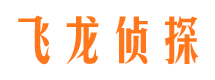 飞龙侦探